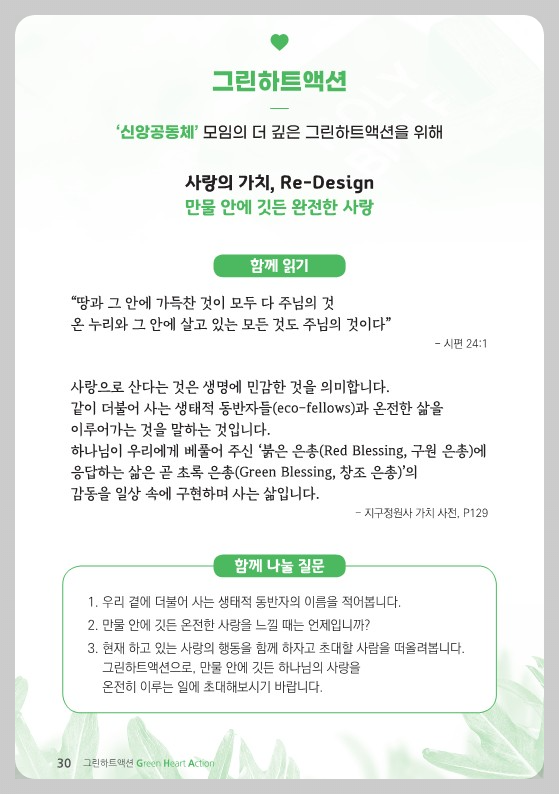 그린하트액션

'신앙공동체' 모임의 더 깊은 그린하트액션을 위해

사랑의 가치, Re-Design
만물 안에 깃든 완전한 사랑

함께 읽기

"땅과 그 안에 가득찬 것이 모두 다 주님의 것
온 누리와 그 안에 살고 있는 모든 것도 주님의 것이다"

- 시편 24:1

사랑으로 산다는 것은 생명에 민감한 것을 의미합니다.
같이 더불어 사는 생태적 동반자들(eco-fellows)과 온전한 삶을 이루어가는 것을 말하는 것입니다.
하나님이 우리에게 베풀어 주신 '붉은 은총(Red Blessing, 구원 은총)에 응답하는 삶은 곧 초록 은총(Green Blessing, 창조 은총)'의 감동을 일상 속에 구현하며 사는 삶입니다.

- 지구정원사 가치 사전, P129

함께 나눌 질문

1. 우리 곁에 더불어 사는 생태적 동반자의 이름을 적어봅니다.
2. 만물 안에 깃든 온전한 사랑을 느낄 때는 언제입니까?
3. 현재 하고 있는 사랑의 행동을 함께 하자고 초대할 사람을 떠올려봅니다.
그린하트액션으로, 만물 안에 깃든 하나님의 사랑을 온전히 이루는 일에 초대해보시기 바랍니다.

30 그린하트액션 Green Heart Action